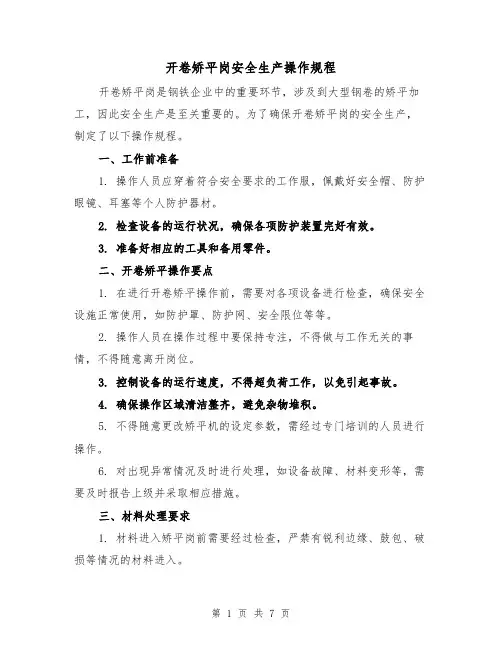 开卷矫平岗安全生产操作规程

开卷矫平岗是钢铁企业中的重要环节，涉及到大型钢卷的矫平加工，因此安全生产是至关重要的。为了确保开卷矫平岗的安全生产，制定了以下操作规程。

一、工作前准备

1. 操作人员应穿着符合安全要求的工作服，佩戴好安全帽、防护眼镜、耳塞等个人防护器材。

2. 检查设备的运行状况，确保各项防护装置完好有效。

3. 准备好相应的工具和备用零件。

二、开卷矫平操作要点

1. 在进行开卷矫平操作前，需要对各项设备进行检查，确保安全设施正常使用，如防护罩、防护网、安全限位等等。

2. 操作人员在操作过程中要保持专注，不得做与工作无关的事情，不得随意离开岗位。

3. 控制设备的运行速度，不得超负荷工作，以免引起事故。

4. 确保操作区域清洁整齐，避免杂物堆积。

5. 不得随意更改矫平机的设定参数，需经过专门培训的人员进行操作。

6. 对出现异常情况及时进行处理，如设备故障、材料变形等，需要及时报告上级并采取相应措施。

三、材料处理要求

1. 材料进入矫平岗前需要经过检查，严禁有锐利边缘、鼓包、破损等情况的材料进入。

第 1 页 共 7 页